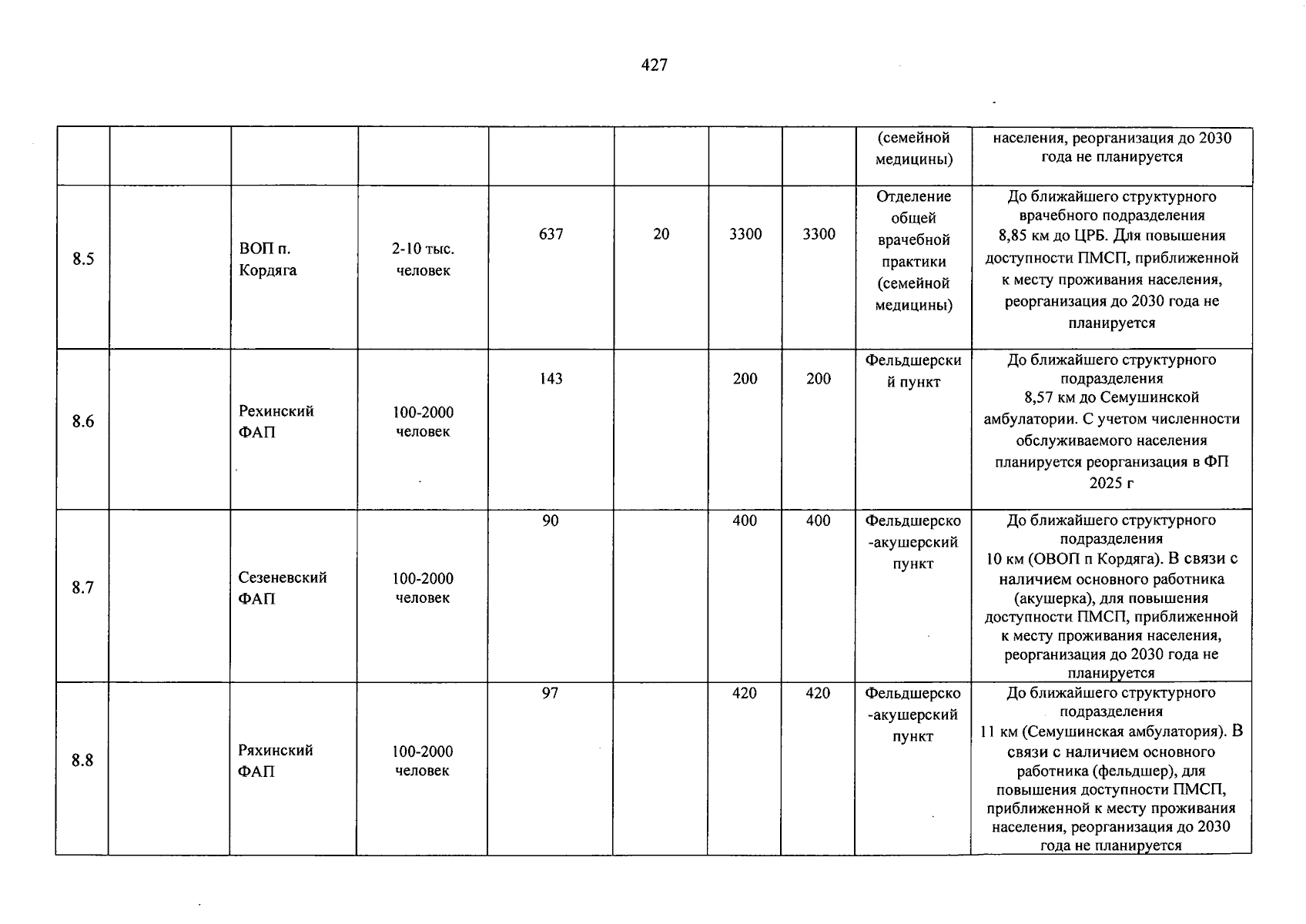 427

|  |  |  |  |  |  |  |  | (семейной медицины) | населения, реорганизация до 2030 года не планируется |
|---|---|---|---|---|---|---|---|---|---|
| 8.5 |  | ВОП п. Кордяга | 2-10 тыс. человек | 637 | 20 | 3300 | 3300 | Отделение общей врачебной практики (семейной медицины) | До ближайшего структурного врачебного подразделения 8,85 км до ЦРБ. Для повышения доступности ПМСП, приближенной к месту проживания населения, реорганизация до 2030 года не планируется |
| 8.6 |  | Рехинский ФАП | 100-2000 человек | 143 |  | 200 | 200 | Фельдшерский пункт | До ближайшего структурного подразделения 8,57 км до Семушинской амбулатории. С учетом численности обслуживаемого населения планируется реорганизация в ФП 2025 г |
| 8.7 |  | Сезеневский ФАП | 100-2000 человек | 90 |  | 400 | 400 | Фельдшерско-акушерский пункт | До ближайшего структурного подразделения 10 км (ОВОП п Кордяга). В связи с наличием основного работника (акушерка), для повышения доступности ПМСП, приближенной к месту проживания населения, реорганизация до 2030 года не планируется |
| 8.8 |  | Ряхинский ФАП | 100-2000 человек | 97 |  | 420 | 420 | Фельдшерско-акушерский пункт | До ближайшего структурного подразделения 11 км (Семушинская амбулатория). В связи с наличием основного работника (фельдшер), для повышения доступности ПМСП, приближенной к месту проживания населения, реорганизация до 2030 года не планируется |